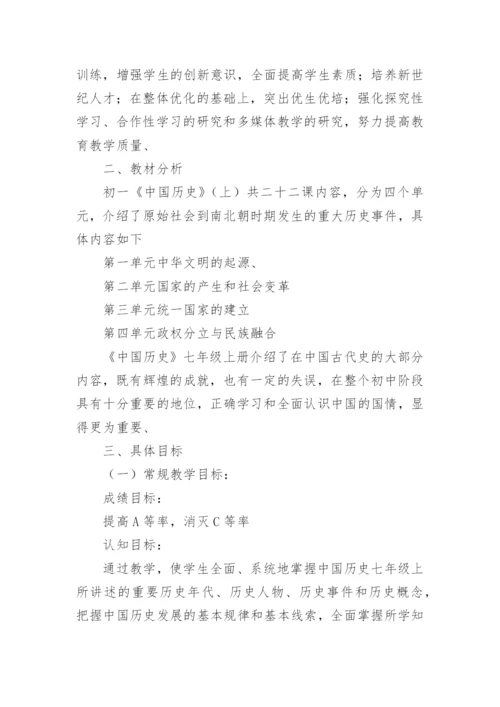 训练，增强学生的创新意识，全面提高学生素质；培养新世纪人才；在整体优化的基础上，突出优生优培；强化探究性学习、合作性学习的研究和多媒体教学的研究，努力提高教育教学质量、

二、教材分析

初一《中国历史》（上）共二十二课内容，分为四个单元，介绍了原始社会到南北朝时期发生的重大历史事件，具体内容如下

第一单元中华文明的起源、

第二单元国家的产生和社会变革

第三单元统一国家的建立

第四单元政权分立与民族融合

《中国历史》七年级上册介绍了在中国古代史的大部分内容，既有辉煌的成就，也有一定的失误，在整个初中阶段具有十分重要的地位，正确学习和全面认识中国的国情，显得更为重要、

三、具体目标

（一）常规教学目标：

成绩目标：

提高A等率，消灭C等率

认知目标：

通过教学，使学生全面、系统地掌握中国历史七年级上所讲述的重要历史年代、历史人物、历史事件和历史概念，把握中国历史发展的基本规律和基本线索，全面掌握所学知